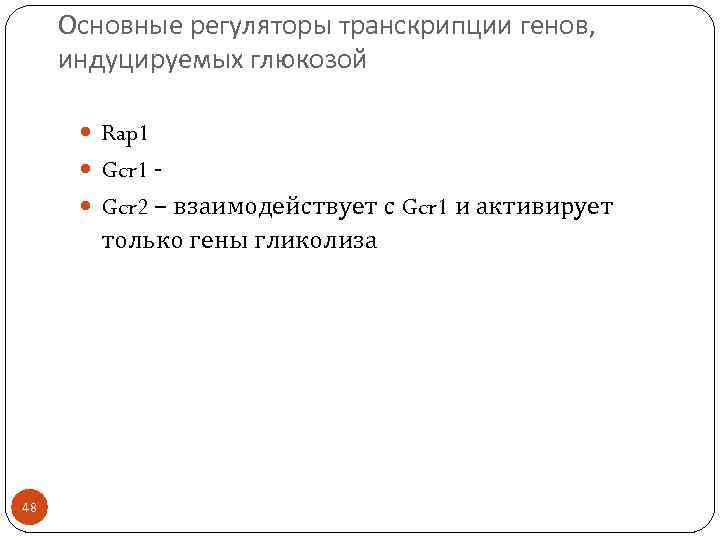 Основные регуляторы транскрипции генов, индуцируемых глюкозой

Rap1

Gcr1 -

Gcr2 – взаимодействует с Gcr1 и активирует только гены гликолиза

48